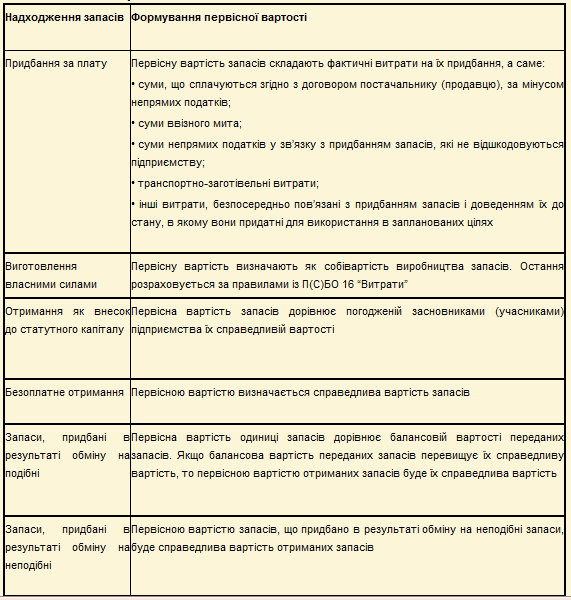 | Надходження запасів | Формування первісної вартості |
|---|---|
| Придбання за плату | Первісну вартість запасів складають фактичні витрати на їх придбання, а саме: • суми, що сплачуються згідно з договором постачальнику (продавцю), за мінусом непрямих податків; • суми ввізного мита; • суми непрямих податків у зв'язку з придбанням запасів, які не відшкодовуються підприємству; • транспортно-заготівельні витрати; • інші витрати, безпосередньо пов'язані з придбанням запасів і доведенням їх до стану, в якому вони придатні для використання в запланованих цілях |
| Виготовлення власними силами | Первісну вартість визначають як собівартість виробництва запасів. Остання розраховується за правилами із П(С)БО 16 "Витрати" |
| Отримання як внесок до статутного капіталу | Первісна вартість запасів дорівнює погодженій засновниками (учасниками) підприємства їх справедливій вартості |
| Безоплатне отримання | Первісною вартістю визначається справедлива вартість запасів |
| Запаси, придбані в результаті обміну на подібні | Первісна вартість одиниці запасів дорівнює балансовій вартості переданих запасів. Якщо балансова вартість переданих запасів перевищує їх справедливу вартість, то первісною вартістю отриманих запасів буде їх справедлива вартість |
| Запаси, придбані в результаті обміну на неподібні | Первісною вартістю запасів, що придбано в результаті обміну на неподібні запаси, буде справедлива вартість отриманих запасів |